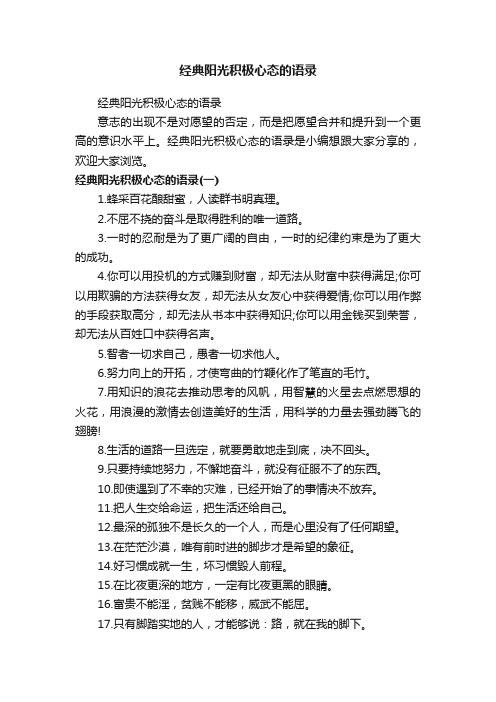 经典阳光积极心态的语录

经典阳光积极心态的语录

意志的出现不是对愿望的否定，而是把愿望合并和提升到一个更高的意识水平上。经典阳光积极心态的语录是小编想跟大家分享的，欢迎大家浏览。

经典阳光积极心态的语录(一)

1.蜂采百花酿甜蜜，人读群书明真理。

2.不屈不挠的奋斗是取得胜利的唯一道路。

3.一时的忍耐是为了更广阔的自由，一时的纪律约束是为了更大的成功。

4.你可以用投机的方式赚到财富，却无法从财富中获得满足;你可以用欺骗的方法获得女友，却无法从女友心中获得爱情;你可以用作弊的手段获取高分，却无法从书本中获得知识;你可以用金钱买到荣誉，却无法从百姓口中获得名声。

5.智者一切求自己，愚者一切求他人。

6.努力向上的开拓，才使弯曲的竹鞭化作了笔直的毛竹。

7.用知识的浪花去推动思考的风帆，用智慧的火星去点燃思想的火花，用浪漫的激情去创造美好的生活，用科学的力量去强劲腾飞的翅膀!

8.生活的道路一旦选定，就要勇敢地走到底，决不回头。

9.只要持续地努力，不懈地奋斗，就没有征服不了的东西。

10.即使遇到了不幸的灾难，已经开始了的事情决不放弃。

11.把人生交给命运，把生活还给自己。

12.最深的孤独不是长久的一个人，而是心里没有了任何期望。

13.在茫茫沙漠，唯有前时进的脚步才是希望的象征。

14.好习惯成就一生，坏习惯毁人前程。

15.在比夜更深的地方，一定有比夜更黑的眼睛。

16.富贵不能淫，贫贱不能移，威武不能屈。

17.只有脚踏实地的人，才能够说：路，就在我的脚下。